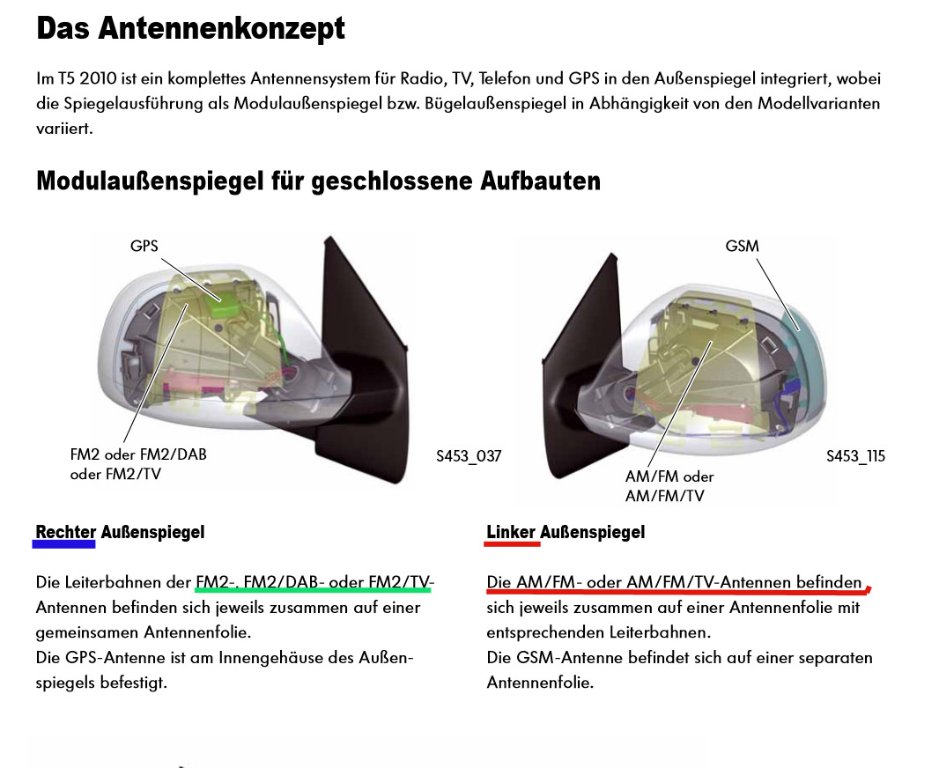 Das Antennenkonzept

Im T5 2010 ist ein komplettes Antennensystem für Radio, TV, Telefon und GPS in den Außenspiegel integriert, wobei die Spiegelausführung als Modulaußenspiegel bzw. Bügelaußenspiegel in Abhängigkeit von den Modellvarianten variiert.

Modulaußenspiegel für geschlossene Aufbauten

GPS

FM2 oder FM2/DAB oder FM2/TV

S453_037

GSM

AM/FM oder AM/FM/TV

S453_115

Rechter Außenspiegel

Die Leiterbahnen der FM2-, FM2/DAB- oder FM2/TV-Antennen befinden sich jeweils zusammen auf einer gemeinsamen Antennenfolie.
Die GPS-Antenne ist am Innengehäuse des Außenspiegels befestigt.

Linker Außenspiegel

Die AM/FM- oder AM/FM/TV-Antennen befinden sich jeweils zusammen auf einer Antennenfolie mit entsprechenden Leiterbahnen.
Die GSM-Antenne befindet sich auf einer separaten Antennenfolie.